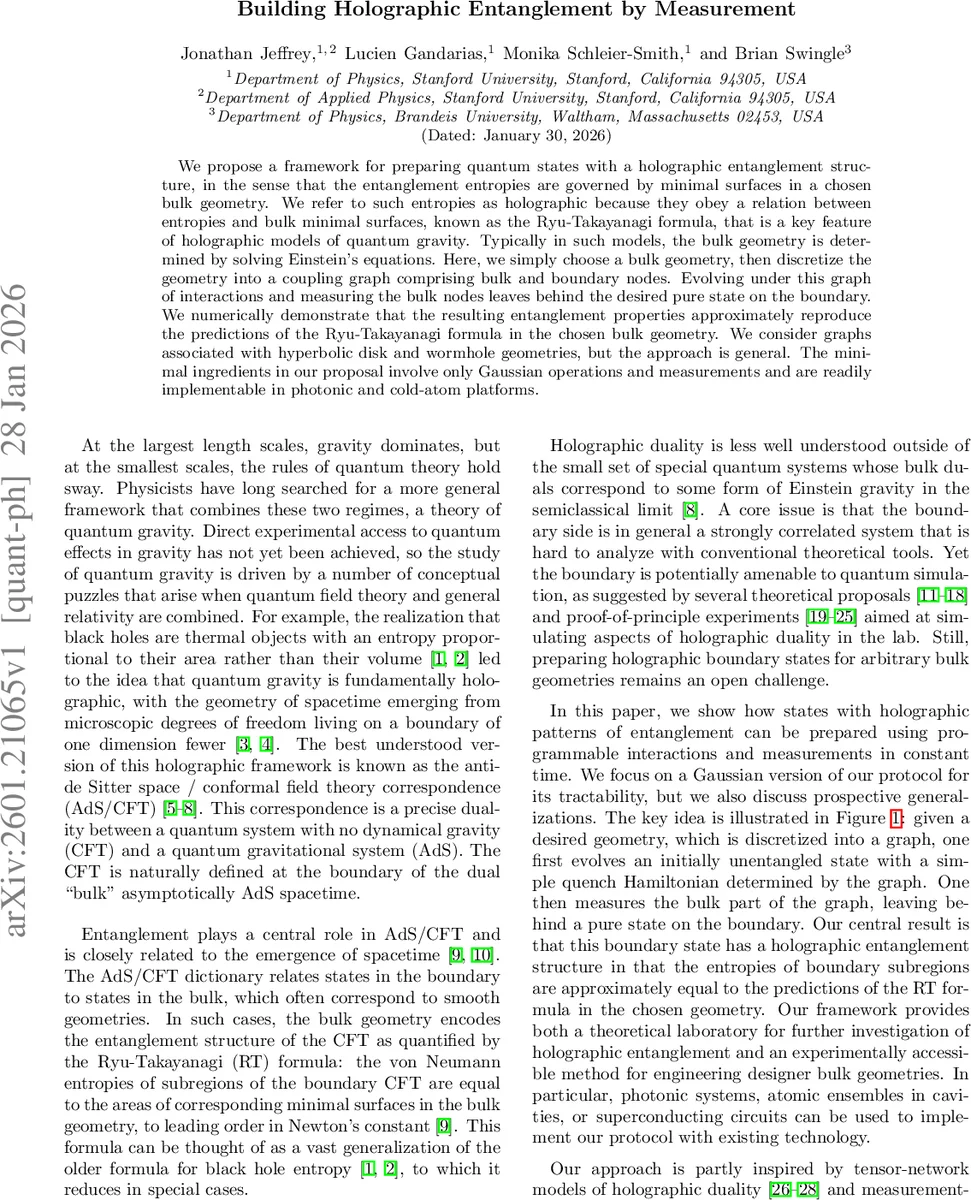 Building Holographic Entanglement by Measurement

Jonathan Jeffrey,$^{1,2}$ Lucien Gandarias,$^{1}$ Monika Schleier-Smith,$^{1}$ and Brian Swingle$^{3}$
$^{1}$Department of Physics, Stanford University, Stanford, California 94305, USA
$^{2}$Department of Applied Physics, Stanford University, Stanford, California 94305, USA
$^{3}$Department of Physics, Brandeis University, Waltham, Massachusetts 02453, USA
(Dated: January 30, 2026)

We propose a framework for preparing quantum states with a holographic entanglement structure, in the sense that the entanglement entropies are governed by minimal surfaces in a chosen bulk geometry. We refer to such entropies as holographic because they obey a relation between entropies and bulk minimal surfaces, known as the Ryu-Takayanagi formula, that is a key feature of holographic models of quantum gravity. Typically in such models, the bulk geometry is determined by solving Einstein's equations. Here, we simply choose a bulk geometry, then discretize the geometry into a coupling graph comprising bulk and boundary nodes. Evolving under this graph of interactions and measuring the bulk nodes leaves behind the desired pure state on the boundary. We numerically demonstrate that the resulting entanglement properties approximately reproduce the predictions of the Ryu-Takayanagi formula in the chosen bulk geometry. We consider graphs associated with hyperbolic disk and wormhole geometries, but the approach is general. The minimal ingredients in our proposal involve only Gaussian operations and measurements and are readily implementable in photonic and cold-atom platforms.

arXiv:2601.21065v1 [quant-ph] 28 Jan 2026

At the largest length scales, gravity dominates, but at the smallest scales, the rules of quantum theory hold sway. Physicists have long searched for a more general framework that combines these two regimes, a theory of quantum gravity. Direct experimental access to quantum effects in gravity has not yet been achieved, so the study of quantum gravity is driven by a number of conceptual puzzles that arise when quantum field theory and general relativity are combined. For example, the realization that black holes are thermal objects with an entropy proportional to their area rather than their volume [1, 2] led to the idea that quantum gravity is fundamentally holographic, with the geometry of spacetime emerging from microscopic degrees of freedom living on a boundary of one dimension fewer [3, 4]. The best understood version of this holographic framework is known as the anti-de Sitter space / conformal field theory correspondence (AdS/CFT) [5–8]. This correspondence is a precise duality between a quantum system with no dynamical gravity (CFT) and a quantum gravitational system (AdS). The CFT is naturally defined at the boundary of the dual "bulk" asymptotically AdS spacetime.

Entanglement plays a central role in AdS/CFT and is closely related to the emergence of spacetime [9, 10]. The AdS/CFT dictionary relates states in the boundary to states in the bulk, which often correspond to smooth geometries. In such cases, the bulk geometry encodes the entanglement structure of the CFT as quantified by the Ryu-Takayanagi (RT) formula: the von Neumann entropies of subregions of the boundary CFT are equal to the areas of corresponding minimal surfaces in the bulk geometry, to leading order in Newton's constant [9]. This formula can be thought of as a vast generalization of the older formula for black hole entropy [1, 2], to which it reduces in special cases.

Holographic duality is less well understood outside of the small set of special quantum systems whose bulk duals correspond to some form of Einstein gravity in the semiclassical limit [8]. A core issue is that the boundary side is in general a strongly correlated system that is hard to analyze with conventional theoretical tools. Yet the boundary is potentially amenable to quantum simulation, as suggested by several theoretical proposals [11–18] and proof-of-principle experiments [19–25] aimed at simulating aspects of holographic duality in the lab. Still, preparing holographic boundary states for arbitrary bulk geometries remains an open challenge.

In this paper, we show how states with holographic patterns of entanglement can be prepared using programmable interactions and measurements in constant time. We focus on a Gaussian version of our protocol for its tractability, but we also discuss prospective generalizations. The key idea is illustrated in Figure 1: given a desired geometry, which is discretized into a graph, one first evolves an initially unentangled state with a simple quench Hamiltonian determined by the graph. One then measures the bulk part of the graph, leaving behind a pure state on the boundary. Our central result is that this boundary state has a holographic entanglement structure in that the entropies of boundary subregions are approximately equal to the predictions of the RT formula in the chosen geometry. Our framework provides both a theoretical laboratory for further investigation of holographic entanglement and an experimentally accessible method for engineering designer bulk geometries. In particular, photonic systems, atomic ensembles in cavities, or superconducting circuits can be used to implement our protocol with existing technology.

Our approach is partly inspired by tensor-network models of holographic duality [26–28] and measurement-